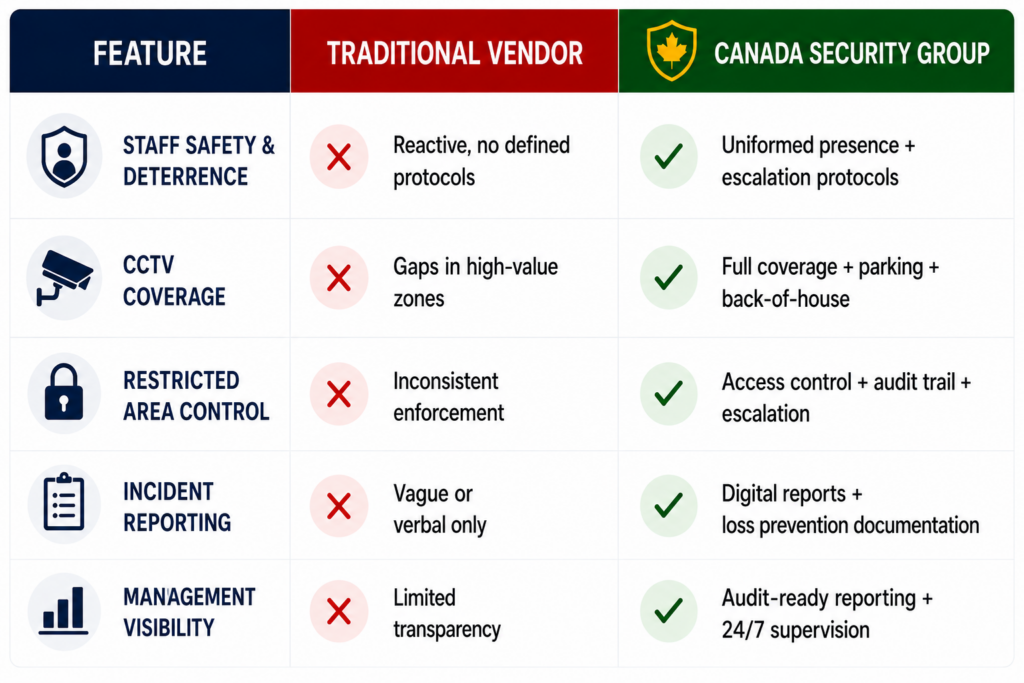 | FEATURE | TRADITIONAL VENDOR | CANADA SECURITY GROUP |
|---|---|---|
| STAFF SAFETY & DETERRENCE | Reactive, no defined protocols | Uniformed presence + escalation protocols |
| CCTV COVERAGE | Gaps in high-value zones | Full coverage + parking + back-of-house |
| RESTRICTED AREA CONTROL | Inconsistent enforcement | Access control + audit trail + escalation |
| INCIDENT REPORTING | Vague or verbal only | Digital reports + loss prevention documentation |
| MANAGEMENT VISIBILITY | Limited transparency | Audit-ready reporting + 24/7 supervision |